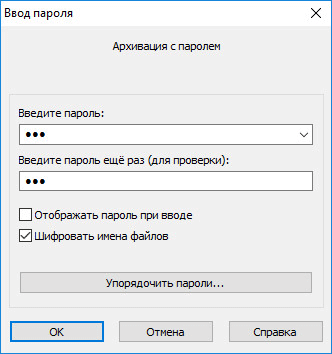 Ввод пароля

Архивация с паролем

Введите пароль:

•••

Введите пароль ещё раз (для проверки):

•••

Отображать пароль при вводе

Шифровать имена файлов

Упорядочить пароли...

OK

Отмена

Справка